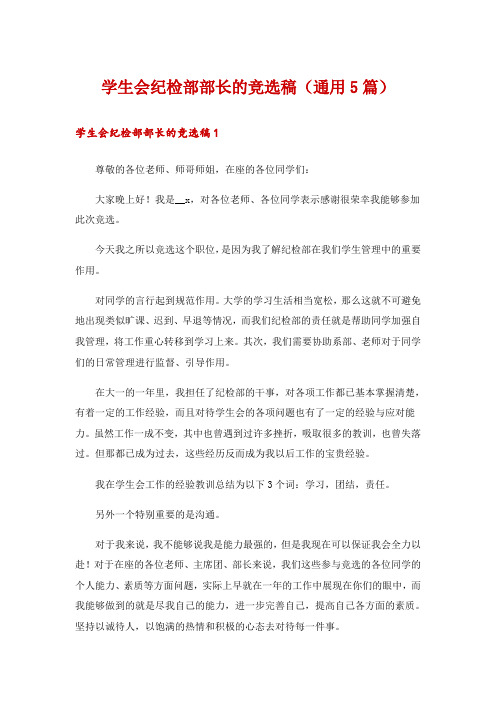 学生会纪检部部长的竞选稿（通用5篇）

学生会纪检部部长的竞选稿1

尊敬的各位老师、师哥师姐，在座的各位同学们：

大家晚上好！我是__x，对各位老师、各位同学表示感谢很荣幸我能够参加此次竞选。

今天我之所以竞选这个职位，是因为我了解纪检部在我们学生管理中的重要作用。

对同学的言行起到规范作用。大学的学习生活相当宽松，那么这就不可避免地出现类似旷课、迟到、早退等情况，而我们纪检部的责任就是帮助同学加强自我管理，将工作重心转移到学习上来。其次，我们需要协助系部、老师对于同学们的日常管理进行监督、引导作用。

在大一的一年里，我担任了纪检部的干事，对各项工作都已基本掌握清楚，有着一定的工作经验，而且对待学生会的各项问题也有了一定的经验与应对能力。虽然工作一成不变，其中也曾遇到过许多挫折，吸取很多的教训，也曾失落过。但那都已成为过去，这些经历反而成为我以后工作的宝贵经验。

我在学生会工作的经验教训总结为以下3个词：学习，团结，责任。

另外一个特别重要的是沟通。

对于我来说，我不能够说我是能力最强的，但是我现在可以保证我会全力以赴！对于在座的各位老师、主席团、部长来说，我们这些参与竞选的各位同学的个人能力、素质等方面问题，实际上早就在一年的工作中展现在你们的眼中，而我能够做到的就是尽我自己的能力，进一步完善自己，提高自己各方面的素质。坚持以诚待人，以饱满的热情和积极的心态去对待每一件事。